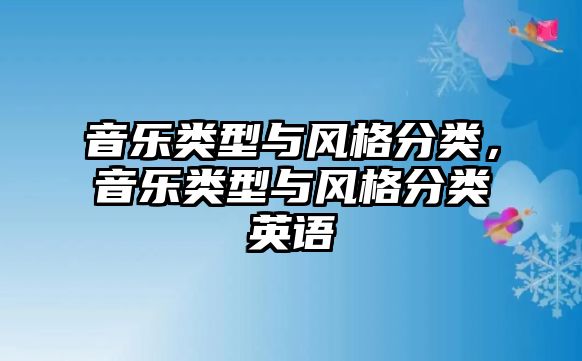 音乐类型与风格分类，音乐类型与风格分类英语